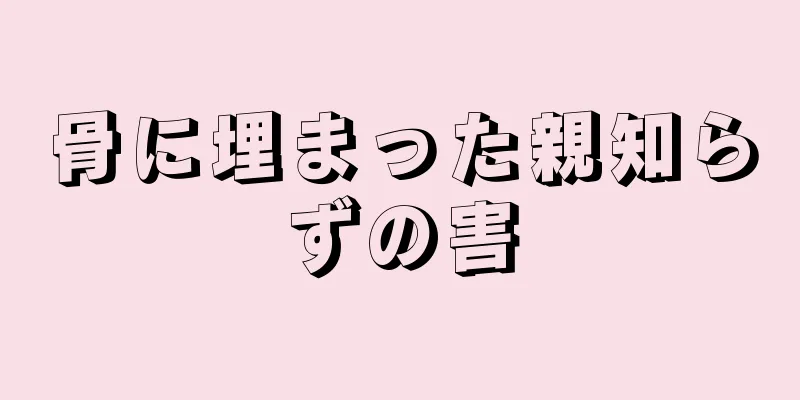 骨に埋まった親知らずの害